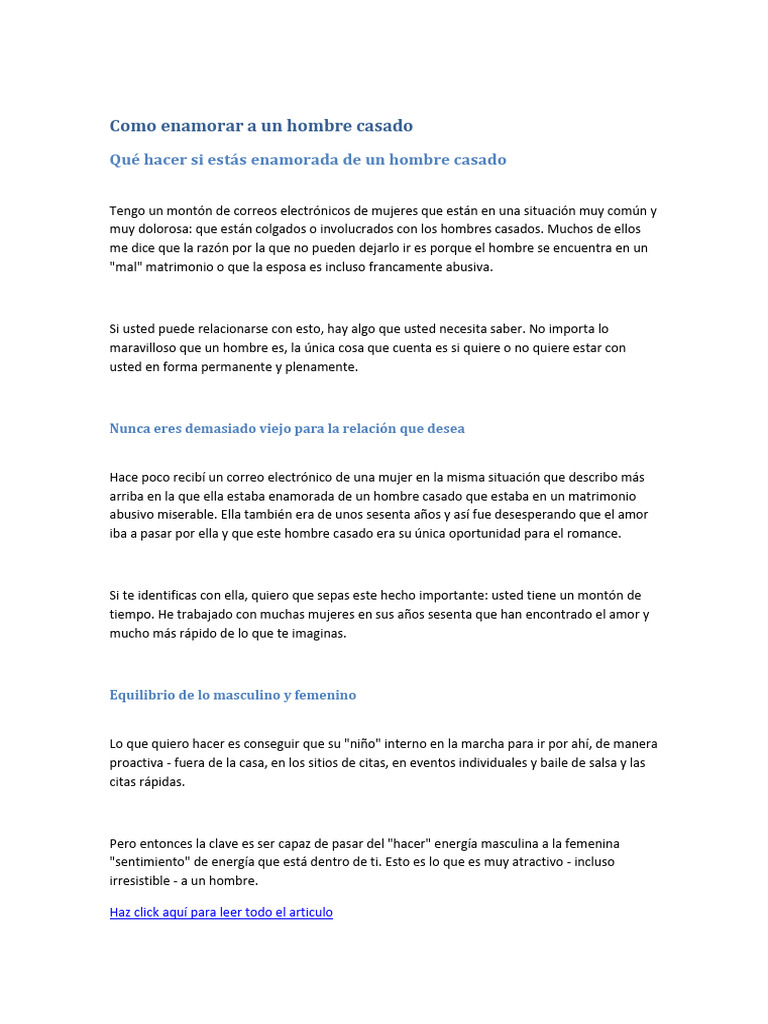 Como enamorar a un hombre casado

Qué hacer si estás enamorada de un hombre casado

Tengo un montón de correos electrónicos de mujeres que están en una situación muy común y muy dolorosa: que están colgados o involucrados con los hombres casados. Muchos de ellos me dice que la razón por la que no pueden dejarlo ir es porque el hombre se encuentra en un "mal" matrimonio o que la esposa es incluso francamente abusiva.

Si usted puede relacionarse con esto, hay algo que usted necesita saber. No importa lo maravilloso que un hombre es, la única cosa que cuenta es si quiere o no quiere estar con usted en forma permanente y plenamente.

Nunca eres demasiado viejo para la relación que desea

Hace poco recibí un correo electrónico de una mujer en la misma situación que describo más arriba en la que ella estaba enamorada de un hombre casado que estaba en un matrimonio abusivo miserable. Ella también era de unos sesenta años y así fue desesperando que el amor iba a pasar por ella y que este hombre casado era su única oportunidad para el romance.

Si te identificas con ella, quiero que sepas este hecho importante: usted tiene un montón de tiempo. He trabajado con muchas mujeres en sus años sesenta que han encontrado el amor y mucho más rápido de lo que te imaginas.

Equilibrio de lo masculino y femenino

Lo que quiero hacer es conseguir que su "niño" interno en la marcha para ir por ahí, de manera proactiva - fuera de la casa, en los sitios de citas, en eventos individuales y baile de salsa y las citas rápidas.

Pero entonces la clave es ser capaz de pasar del "hacer" energía masculina a la femenina "sentimiento" de energía que está dentro de ti. Esto es lo que es muy atractivo - incluso irresistible - a un hombre.

Haz click aquí para leer todo el articulo